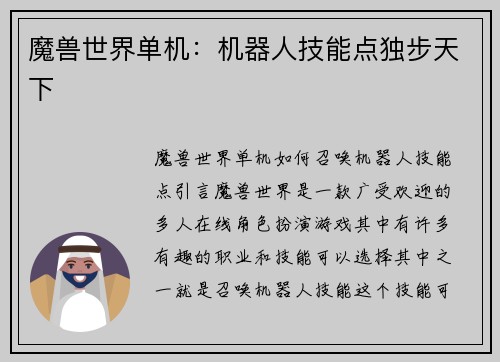 魔兽世界单机：机器人技能点独步天下

魔兽世界单机如何召唤机器人技能点引言魔兽世界是一款广受欢迎的多人在线角色扮演游戏其中有许多有趣的职业和技能可以选择其中之一就是召唤机器人技能这个技能可